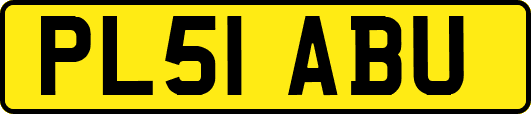 PL51 ABU